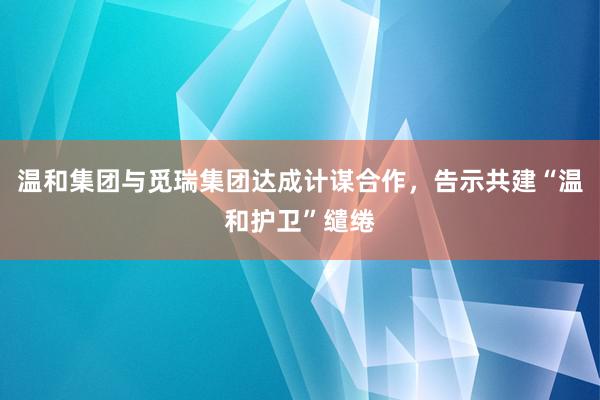 温和集团与觅瑞集团达成计谋合作，告示共建“温和护卫”缱绻